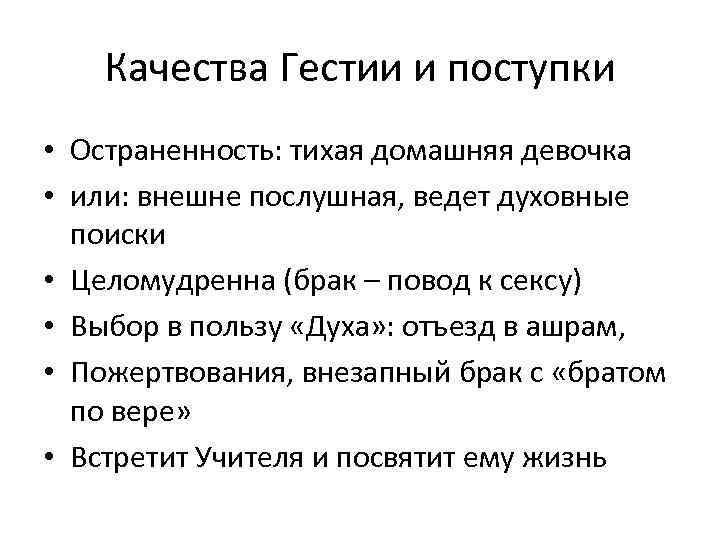 Качества Гестии и поступки

• Остраненность: тихая домашняя девочка
• или: внешне послушная, ведет духовные поиски
• Целомудренна (брак – повод к сексу)
• Выбор в пользу «Духа»: отъезд в ашрам,
• Пожертвования, внезапный брак с «братом по вере»
• Встретит Учителя и посвятит ему жизнь